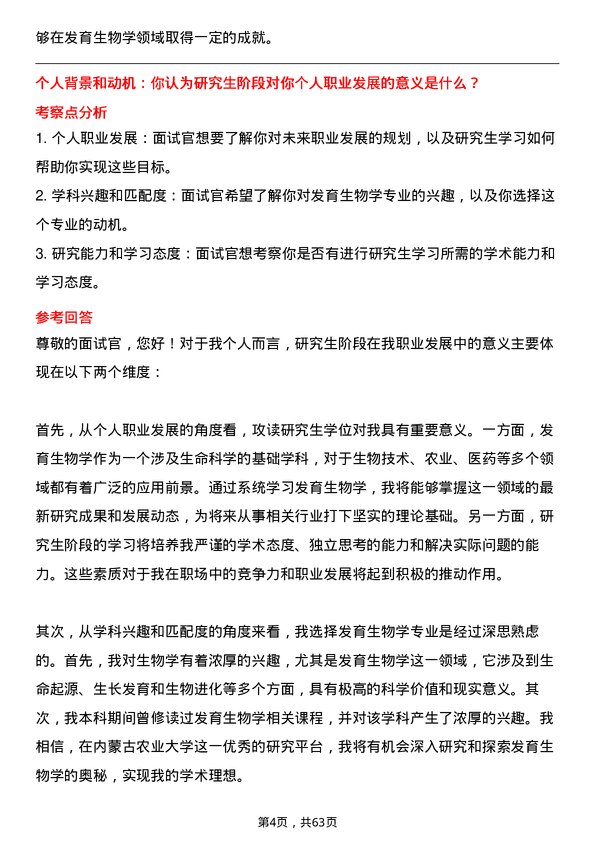 够在发育生物学领域取得一定的成就。

个人背景和动机：你认为研究生阶段对你个人职业发展的意义是什么？

考察点分析

1. 个人职业发展：面试官想要了解你对未来职业发展的规划，以及研究生学习如何帮助你实现这些目标。

2. 学科兴趣和匹配度：面试官希望了解你对发育生物学专业的兴趣，以及你选择这个专业的动机。

3. 研究能力和学习态度：面试官想考察你是否有进行研究生学习所需的学术能力和学习态度。

参考回答

尊敬的面试官，您好！对于我个人而言，研究生阶段在我职业发展中的意义主要体现在以下两个维度：

首先，从个人职业发展的角度看，攻读研究生学位对我具有重要意义。一方面，发育生物学作为一个涉及生命科学的基础学科，对于生物技术、农业、医药等多个领域都有着广泛的应用前景。通过系统学习发育生物学，我将能够掌握这一领域的最新研究成果和发展动态，为将来从事相关行业打下坚实的理论基础。另一方面，研究生阶段的学习将培养我严谨的学术态度、独立思考的能力和解决实际问题的能力。这些素质对于我在职场中的竞争力和职业发展将起到积极的推动作用。

其次，从学科兴趣和匹配度的角度来看，我选择发育生物学专业是经过深思熟虑的。首先，我对生物学有着浓厚的兴趣，尤其是发育生物学这一领域，它涉及到生命起源、生长发育和生物进化等多个方面，具有极高的科学价值和现实意义。其次，我本科期间曾修读过发育生物学相关课程，并对该学科产生了浓厚的兴趣。我相信，在内蒙古农业大学这一优秀的研究平台，我将有机会深入研究和探索发育生物学的奥秘，实现我的学术理想。

第4页，共63页